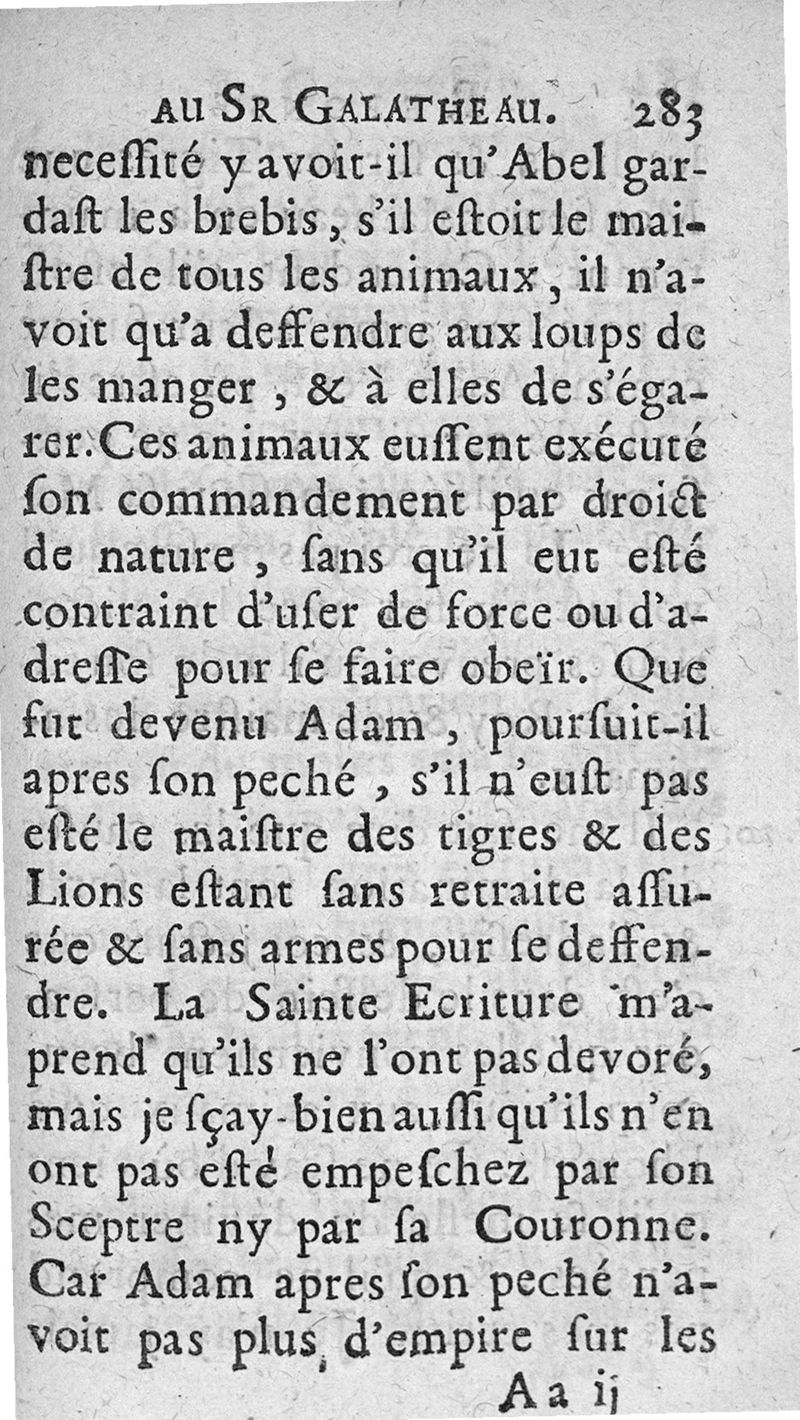 AU SR GALATHEAU. 283

necessité y avoit-il qu'Abel gardast les brebis, s'il estoit le maistre de tous les animaux, il n'avoit qu'a deffendre aux loups de les manger, & à elles de s'égarer. Ces animaux eussent exécuté son commandement par droict de nature, sans qu'il eut esté contraint d'user de force ou d'adresse pour se faire obeïr. Que fut devenu Adam, poursuit-il apres son peché, s'il n'eust pas esté le maistre des tigres & des Lions estant sans retraite assurée & sans armes pour se deffendre. La Sainte Ecriture m'aprend qu'ils ne l'ont pas devoré, mais je sçay-bien aussi qu'ils n'en ont pas esté empeschez par son Sceptre ny par sa Couronne. Car Adam apres son peché n'avoit pas plus d'empire sur les

Aa ij